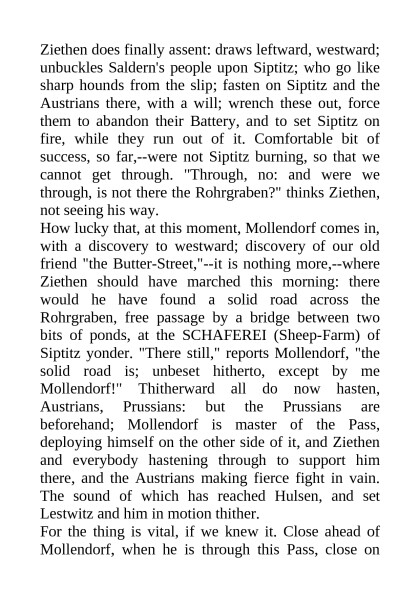 Ziethen does finally assent: draws leftward, westward; unbuckles Saldern's people upon Siptitz; who go like sharp hounds from the slip; fasten on Siptitz and the Austrians there, with a will; wrench these out, force them to abandon their Battery, and to set Siptitz on fire, while they run out of it. Comfortable bit of success, so far,--were not Siptitz burning, so that we cannot get through. "Through, no: and were we through, is not there the Rohrgraben?" thinks Ziethen, not seeing his way.
How lucky that, at this moment, Mollendorf comes in, with a discovery to westward; discovery of our old friend "the Butter-Street,"--it is nothing more,--where Ziethen should have marched this morning: there would he have found a solid road across the Rohrgraben, free passage by a bridge between two bits of ponds, at the SCHAFEREI (Sheep-Farm) of Siptitz yonder. "There still," reports Mollendorf, "the solid road is; unbeset hitherto, except by me Mollendorf!" Thitherward all do now hasten, Austrians, Prussians: but the Prussians are beforehand; Mollendorf is master of the Pass, deploying himself on the other side of it, and Ziethen and everybody hastening through to support him there, and the Austrians making fierce fight in vain. The sound of which has reached Hulsen, and set Lestwitz and him in motion thither.
For the thing is vital, if we knew it. Close ahead of Mollendorf, when he is through this Pass, close on